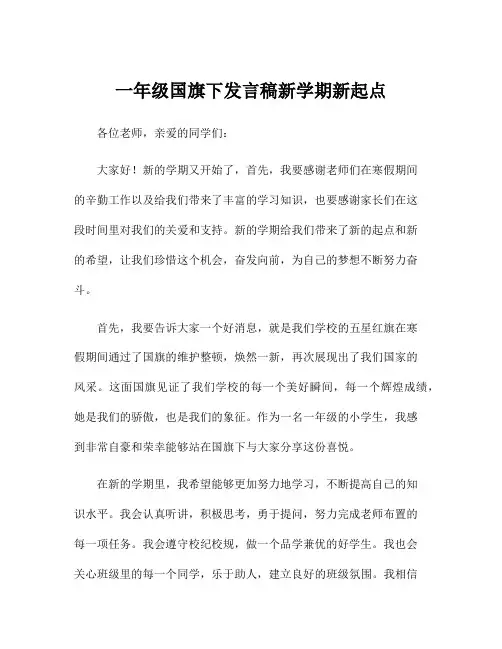 一年级国旗下发言稿新学期新起点

各位老师，亲爱的同学们：

大家好！新的学期又开始了，首先，我要感谢老师们在寒假期间的辛勤工作以及给我们带来了丰富的学习知识，也要感谢家长们在这段时间里对我们的关爱和支持。新的学期给我们带来了新的起点和新的希望，让我们珍惜这个机会，奋发向前，为自己的梦想不断努力奋斗。

首先，我要告诉大家一个好消息，就是我们学校的五星红旗在寒假期间通过了国旗的维护整顿，焕然一新，再次展现出了我们国家的风采。这面国旗见证了我们学校的每一个美好瞬间，每一个辉煌成绩，她是我们的骄傲，也是我们的象征。作为一名一年级的小学生，我感到非常自豪和荣幸能够站在国旗下与大家分享这份喜悦。

在新的学期里，我希望能够更加努力地学习，不断提高自己的知识水平。我会认真听讲，积极思考，勇于提问，努力完成老师布置的每一项任务。我会遵守校纪校规，做一个品学兼优的好学生。我也会关心班级里的每一个同学，乐于助人，建立良好的班级氛围。我相信